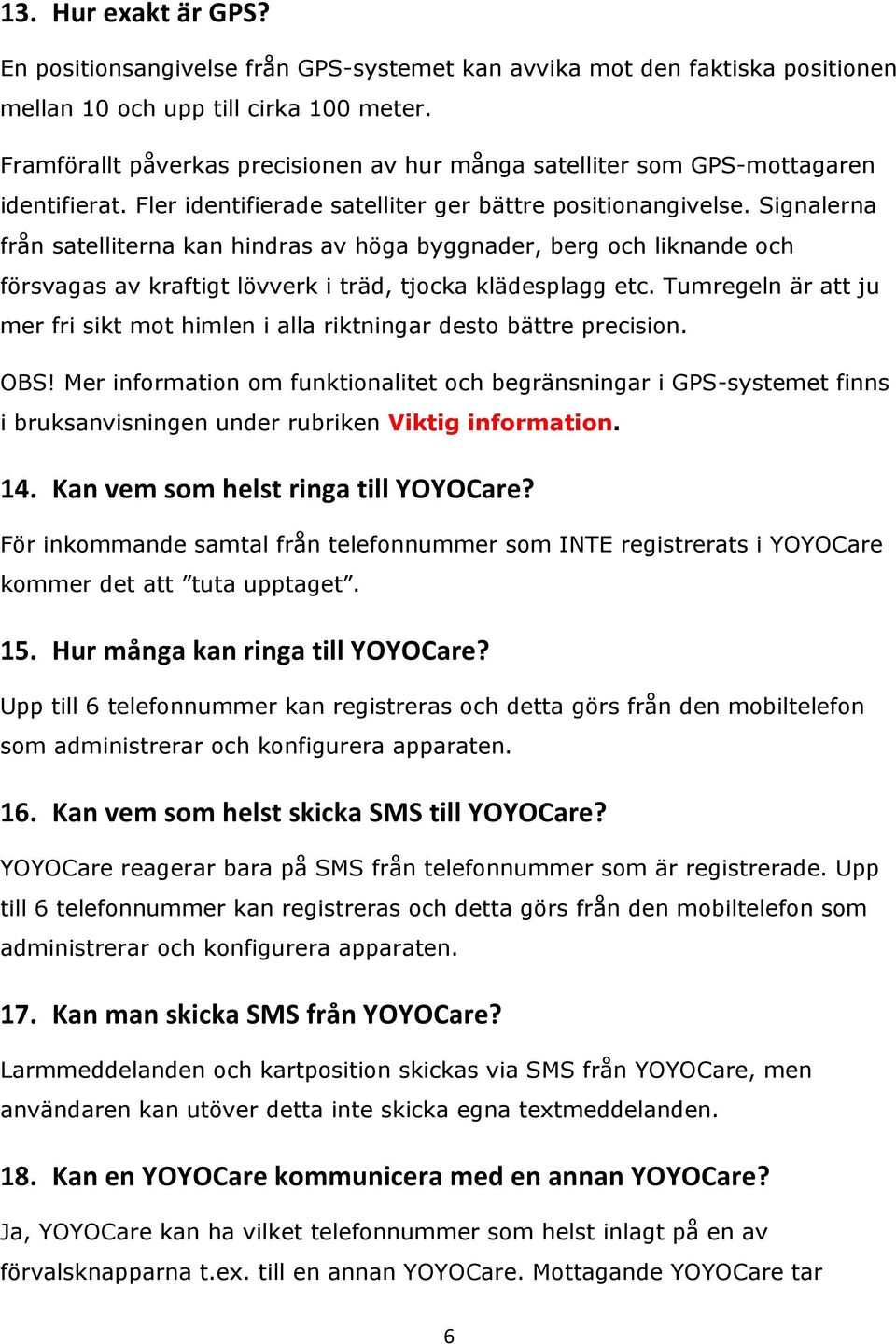 13. Hur exakt är GPS?

En positionsangivelse från GPS-systemet kan avvika mot den faktiska positionen mellan 10 och upp till cirka 100 meter.

Framförallt påverkas precisionen av hur många satelliter som GPS-mottagaren identifierat. Fler identifierade satelliter ger bättre positionangivelse. Signalerna från satelliterna kan hindras av höga byggnader, berg och liknande och försvagas av kraftigt lövverk i träd, tjocka klädesplagg etc. Tumregeln är att ju mer fri sikt mot himlen i alla riktningar desto bättre precision.

OBS! Mer information om funktionalitet och begränsningar i GPS-systemet finns i bruksanvisningen under rubriken Viktig information.

14. Kan vem som helst ringa till YOYOCare?

För inkommande samtal från telefonnummer som INTE registrerats i YOYOCare kommer det att ”tuta upptaget”.

15. Hur många kan ringa till YOYOCare?

Upp till 6 telefonnummer kan registreras och detta görs från den mobiltelefon som administrerar och konfigurera apparaten.

16. Kan vem som helst skicka SMS till YOYOCare?

YOYOCare reagerar bara på SMS från telefonnummer som är registrerade. Upp till 6 telefonnummer kan registreras och detta görs från den mobiltelefon som administrerar och konfigurera apparaten.

17. Kan man skicka SMS från YOYOCare?

Larmmeddelanden och kartposition skickas via SMS från YOYOCare, men användaren kan utöver detta inte skicka egna textmeddelanden.

18. Kan en YOYOCare kommunicera med en annan YOYOCare?

Ja, YOYOCare kan ha vilket telefonnummer som helst inlagt på en av förvalsknapparna t.ex. till en annan YOYOCare. Mottagande YOYOCare tar

6